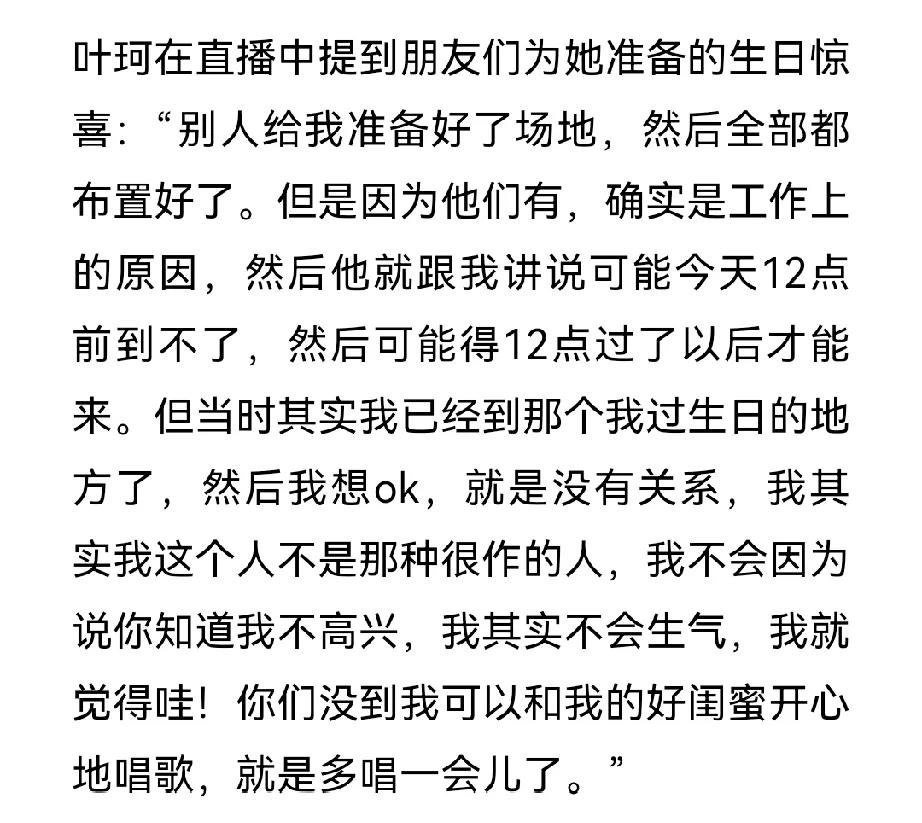 叶珂在直播中提到朋友们为她准备的生日惊喜：“别人给我准备好了场地，然后全部都布置好了。但是因为他们有，确实是工作上的原因，然后他就跟我讲说可能今天12点前到不了，然后可能得12点过了以后才能来。但当时其实我已经到那个我过生日的地方了，然后我想ok，就是没有关系，我其实我这个人不是那种很作的人，我不会因为说你知道我不高兴，我其实不会生气，我就觉得哇！你们没到我可以和我的好闺蜜开心地唱歌，就是多唱一会儿了。”